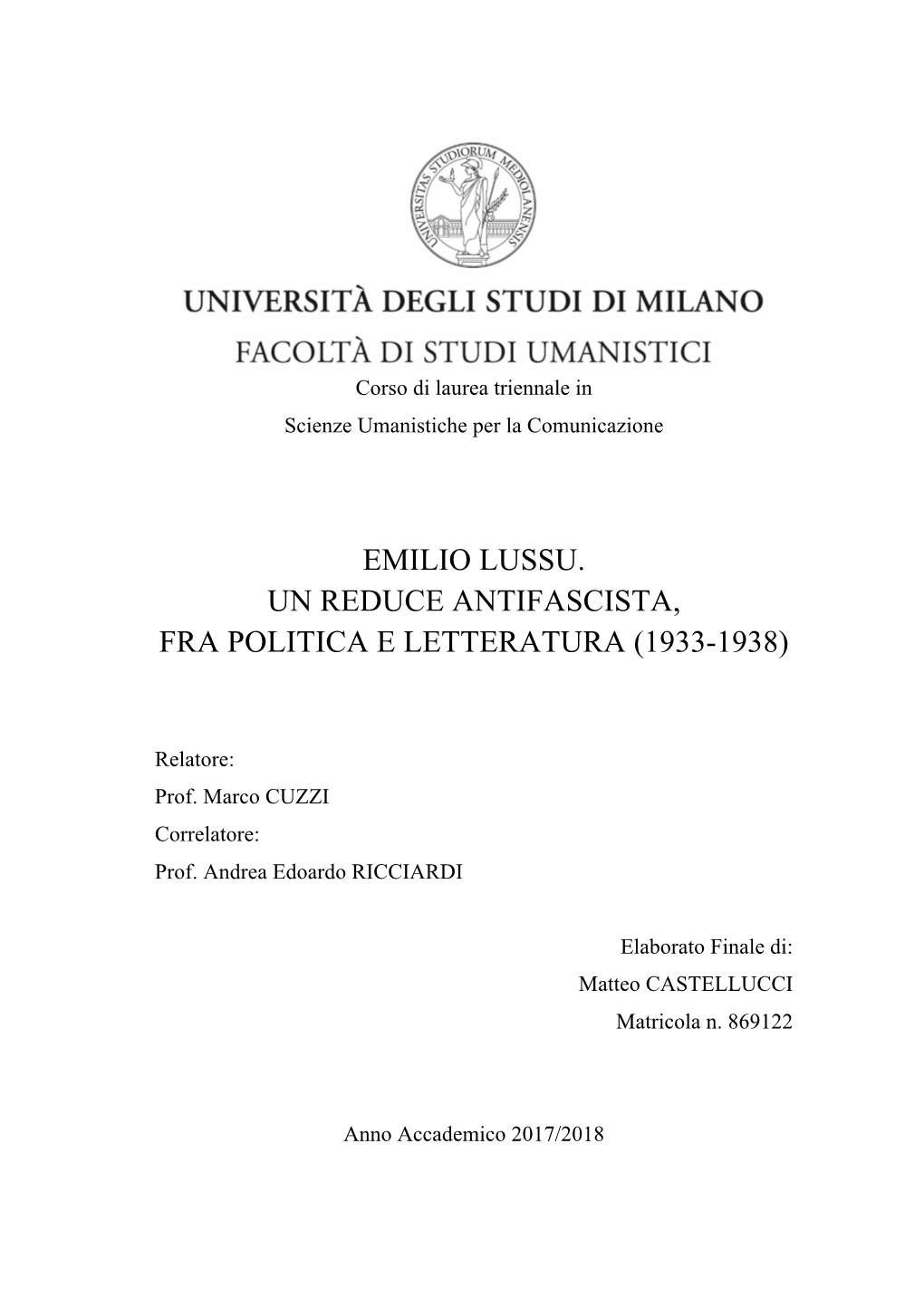 UNIVERSITAS STUDIORUM MEDIOLANENSIS

UNIVERSITÀ DEGLI STUDI DI MILANO
FACOLTÀ DI STUDI UMANISTICI

Corso di laurea triennale in
Scienze Umanistiche per la Comunicazione

EMILIO LUSSU.
UN REDUCE ANTIFASCISTA,
FRA POLITICA E LETTERATURA (1933-1938)

Relatore:
Prof. Marco CUZZI
Correlatore:
Prof. Andrea Edoardo RICCIARDI

Elaborato Finale di:
Matteo CASTELLUCCI
Matricola n. 869122

Anno Accademico 2017/2018